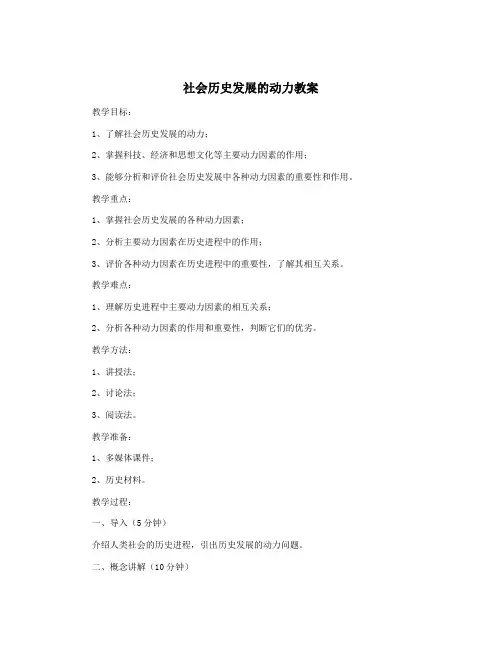 社会历史发展的动力教案

教学目标：

1、了解社会历史发展的动力；

2、掌握科技、经济和思想文化等主要动力因素的作用；

3、能够分析和评价社会历史发展中各种动力因素的重要性和作用。

教学重点：

1、掌握社会历史发展的各种动力因素；

2、分析主要动力因素在历史进程中的作用；

3、评价各种动力因素在历史进程中的重要性，了解其相互关系。

教学难点：

1、理解历史进程中主要动力因素的相互关系；

2、分析各种动力因素的作用和重要性，判断它们的优劣。

教学方法：

1、讲授法；

2、讨论法；

3、阅读法。

教学准备：

1、多媒体课件；

2、历史材料。

教学过程：

一、导入（5分钟）

介绍人类社会的历史进程，引出历史发展的动力问题。

二、概念讲解（10分钟）